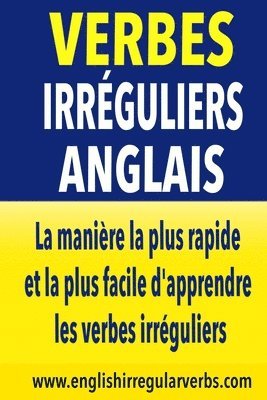 VERBES
IRRÉGULIERS
ANGLAIS

La manière la plus rapide et la plus facile d'apprendre les verbes irréguliers

www.englishirregularverbs.com